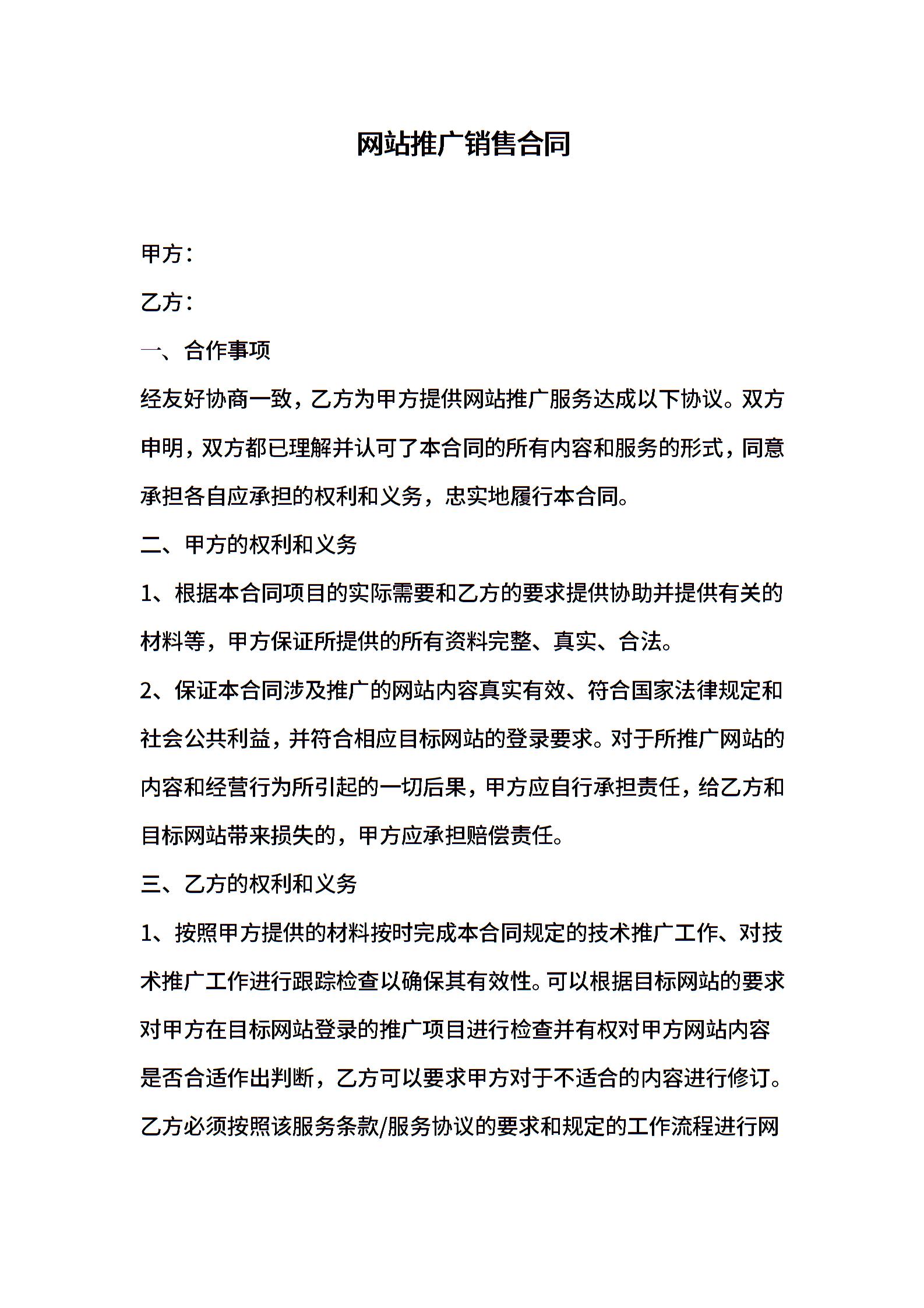 网站推广销售合同

甲方：

乙方：

一、合作事项

经友好协商一致，乙方为甲方提供网站推广服务达成以下协议。双方申明，双方都已理解并认可了本合同的所有内容和服务的形式，同意承担各自应承担的权利和义务，忠实地履行本合同。

二、甲方的权利和义务

1、根据本合同项目的实际需要和乙方的要求提供协助并提供有关的材料等，甲方保证所提供的所有资料完整、真实、合法。

2、保证本合同涉及推广的网站内容真实有效、符合国家法律规定和社会公共利益，并符合相应目标网站的登录要求。对于所推广网站的内容和经营行为所引起的一切后果，甲方应自行承担责任，给乙方和目标网站带来损失的，甲方应承担赔偿责任。

三、乙方的权利和义务

1、按照甲方提供的材料按时完成本合同规定的技术推广工作、对技术推广工作进行跟踪检查以确保其有效性。可以根据目标网站的要求对甲方在目标网站登录的推广项目进行检查并有权对甲方网站内容是否合适作出判断，乙方可以要求甲方对于不适合的内容进行修订。乙方必须按照该服务条款/服务协议的要求和规定的工作流程进行网